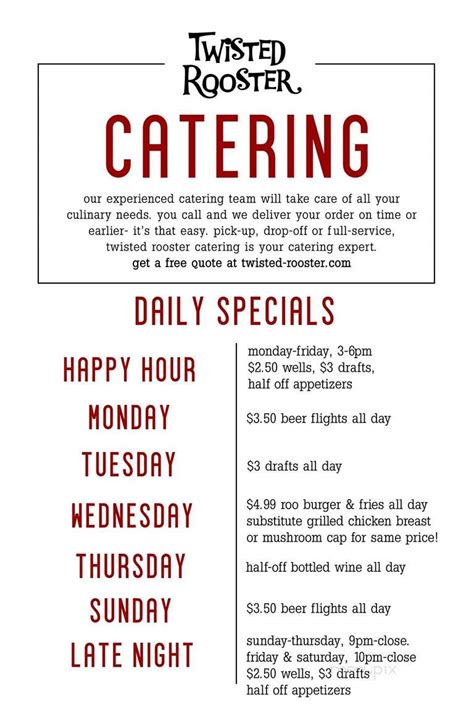 TWISTED
ROOSTER

CATERING

our experienced catering team will take care of all your culinary needs. you call and we deliver your order on time or earlier- it's that easy. pick-up, drop-off or full-service, twisted rooster catering is your catering expert.
get a free quote at twisted-rooster.com

DAILY SPECIALS

HAPPY HOUR
monday-friday, 3-6pm
$2.50 wells, $3 drafts,
half off appetizers

MONDAY
$3.50 beer flights all day

TUESDAY
$3 drafts all day

WEDNESDAY
$4.99 roo burger & fries all day
substitute grilled chicken breast
or mushroom cap for same price!

THURSDAY
half-off bottled wine all day

SUNDAY
$3.50 beer flights all day

LATE NIGHT
sunday-thursday, 9pm-close.
friday & saturday, 10pm-close
$2.50 wells, $3 drafts
half off appetizers